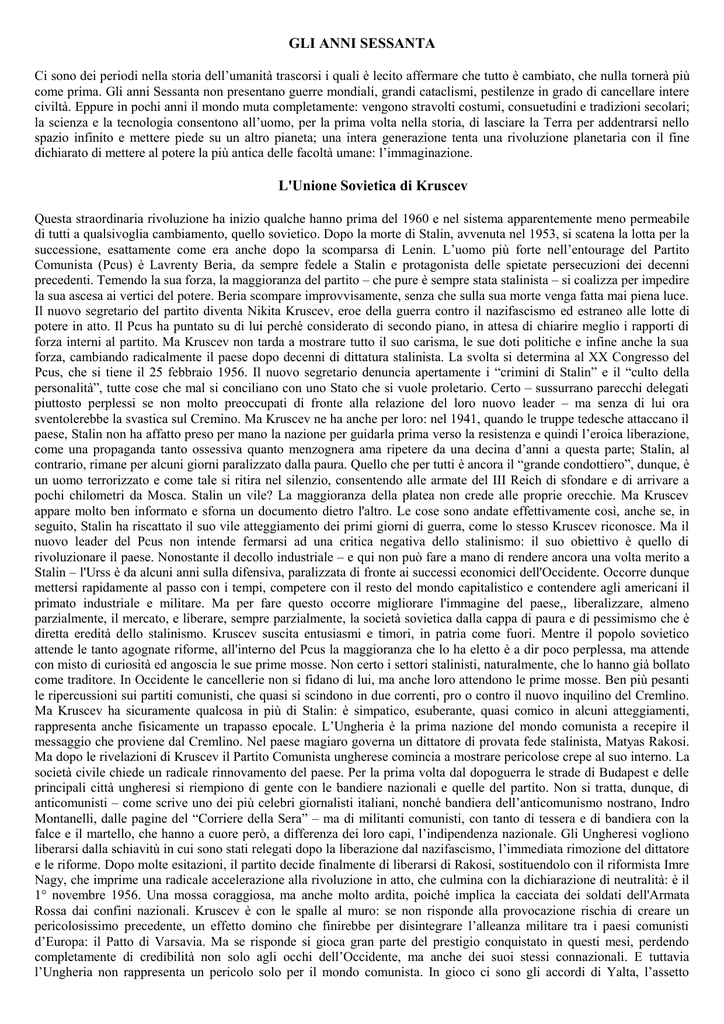 GLI ANNI SESSANTA

Ci sono dei periodi nella storia dell'umanità trascorsi i quali è lecito affermare che tutto è cambiato, che nulla tornerà più come prima. Gli anni Sessanta non presentano guerre mondiali, grandi cataclismi, pestilenze in grado di cancellare intere civiltà. Eppure in pochi anni il mondo muta completamente: vengono stravolti costumi, consuetudini e tradizioni secolari; la scienza e la tecnologia consentono all'uomo, per la prima volta nella storia, di lasciare la Terra per addentrarsi nello spazio infinito e mettere piede su un altro pianeta; una intera generazione tenta una rivoluzione planetaria con il fine dichiarato di mettere al potere la più antica delle facoltà umane: l'immaginazione.

L'Unione Sovietica di Kruscev

Questa straordinaria rivoluzione ha inizio qualche hanno prima del 1960 e nel sistema apparentemente meno permeabile di tutti a qualsivoglia cambiamento, quello sovietico. Dopo la morte di Stalin, avvenuta nel 1953, si scatena la lotta per la successione, esattamente come era anche dopo la scomparsa di Lenin. L'uomo più forte nell'entourage del Partito Comunista (Pcus) è Lavrenty Beria, da sempre fedele a Stalin e protagonista delle spietate persecuzioni dei decenni precedenti. Temendo la sua forza, la maggioranza del partito – che pure è sempre stata stalinista – si coalizza per impedire la sua ascesa ai vertici del potere. Beria scompare improvvisamente, senza che sulla sua morte venga fatta mai piena luce. Il nuovo segretario del partito diventa Nikita Kruscev, eroe della guerra contro il nazifascismo ed estraneo alle lotte di potere in atto. Il Pcus ha puntato su di lui perché considerato di secondo piano, in attesa di chiarire meglio i rapporti di forza interni al partito. Ma Kruscev non tarda a mostrare tutto il suo carisma, le sue doti politiche e infine anche la sua forza, cambiando radicalmente il paese dopo decenni di dittatura stalinista. La svolta si determina al XX Congresso del Pcus, che si tiene il 25 febbraio 1956. Il nuovo segretario denuncia apertamente i "crimini di Stalin" e il "culto della personalità", tutte cose che mal si conciliano con uno Stato che si vuole proletario. Certo – sussurrano parecchi delegati piuttosto perplessi se non molto preoccupati di fronte alla relazione del loro nuovo leader – ma senza di lui ora sventolerebbe la svastica sul Cremino. Ma Kruscev ne ha anche per loro: nel 1941, quando le truppe tedesche attaccano il paese, Stalin non ha affatto preso per mano la nazione per guidarla prima verso la resistenza e quindi l'eroica liberazione, come una propaganda tanto ossessiva quanto menzognera ama ripetere da una decina d'anni a questa parte; Stalin, al contrario, rimane per alcuni giorni paralizzato dalla paura. Quello che per tutti è ancora il "grande condottiero", dunque, è un uomo terrorizzato e come tale si ritira nel silenzio, consentendo alle armate del III Reich di sfondare e di arrivare a pochi chilometri da Mosca. Stalin un vile? La maggioranza della platea non crede alle proprie orecchie. Ma Kruscev appare molto ben informato e sforna un documento dietro l'altro. Le cose sono andate effettivamente così, anche se, in seguito, Stalin ha riscattato il suo vile atteggiamento dei primi giorni di guerra, come lo stesso Kruscev riconosce. Ma il nuovo leader del Pcus non intende fermarsi ad una critica negativa dello stalinismo: il suo obiettivo è quello di rivoluzionare il paese. Nonostante il decollo industriale – e qui non può fare a mano di rendere ancora una volta merito a Stalin – l'Urss è da alcuni anni sulla difensiva, paralizzata di fronte ai successi economici dell'Occidente. Occorre dunque mettersi rapidamente al passo con i tempi, competere con il resto del mondo capitalistico e contendere agli americani il primato industriale e militare. Ma per fare questo occorre migliorare l'immagine del paese,, liberalizzare, almeno parzialmente, il mercato, e liberare, sempre parzialmente, la società sovietica dalla cappa di paura e di pessimismo che è diretta eredità dello stalinismo. Kruscev suscita entusiasmi e timori, in patria come fuori. Mentre il popolo sovietico attende le tanto agognate riforme, all'interno del Pcus la maggioranza che lo ha eletto è a dir poco perplessa, ma attende con misto di curiosità ed angoscia le sue prime mosse. Non certo i settori stalinisti, naturalmente, che lo hanno già bollato come traditore. In Occidente le cancellerie non si fidano di lui, ma anche loro attendono le prime mosse. Ben più pesanti le ripercussioni sui partiti comunisti, che quasi si scindono in due correnti, pro o contro il nuovo inquilino del Cremlino. Ma Kruscev ha sicuramente qualcosa in più di Stalin: è simpatico, esuberante, quasi comico in alcuni atteggiamenti, rappresenta anche fisicamente un trapasso epocale. L'Ungheria è la prima nazione del mondo comunista a recepire il messaggio che proviene dal Cremlino. Nel paese magiaro governa un dittatore di provata fede stalinista, Matyas Rakosi. Ma dopo le rivelazioni di Kruscev il Partito Comunista ungherese comincia a mostrare pericolose crepe al suo interno. La società civile chiede un radicale rinnovamento del paese. Per la prima volta dal dopoguerra le strade di Budapest e delle principali città ungheresi si riempiono di gente con le bandiere nazionali e quelle del partito. Non si tratta, dunque, di anticomunisti – come scrive uno dei più celebri giornalisti italiani, nonché bandiera dell'anticomunismo nostrano, Indro Montanelli, dalle pagine del "Corriere della Sera" – ma di militanti comunisti, con tanto di tessera e di bandiera con la falce e il martello, che hanno a cuore però, a differenza dei loro capi, l'indipendenza nazionale. Gli Ungheresi vogliono liberarsi dalla schiavitù in cui sono stati relegati dopo la liberazione dal nazifascismo, l'immediata rimozione del dittatore e le riforme. Dopo molte esitazioni, il partito decide finalmente di liberarsi di Rakosi, sostituendolo con il riformista Imre Nagy, che imprime una radicale accelerazione alla rivoluzione in atto, che culmina con la dichiarazione di neutralità: è il 1° novembre 1956. Una mossa coraggiosa, ma anche molto ardita, poiché implica la cacciata dei soldati dell'Armata Rossa dai confini nazionali. Kruscev è con le spalle al muro: se non risponde alla provocazione rischia di creare un pericolosissimo precedente, un effetto domino che finirebbe per disintegrare l'alleanza militare tra i paesi comunisti d'Europa: il Patto di Varsavia. Ma se risponde si gioca gran parte del prestigio conquistato in questi mesi, perdendo completamente di credibilità non solo agli occhi dell'Occidente, ma anche dei suoi stessi connazionali. E tuttavia l'Ungheria non rappresenta un pericolo solo per il mondo comunista. In gioco ci sono gli accordi di Yalta, l'assetto